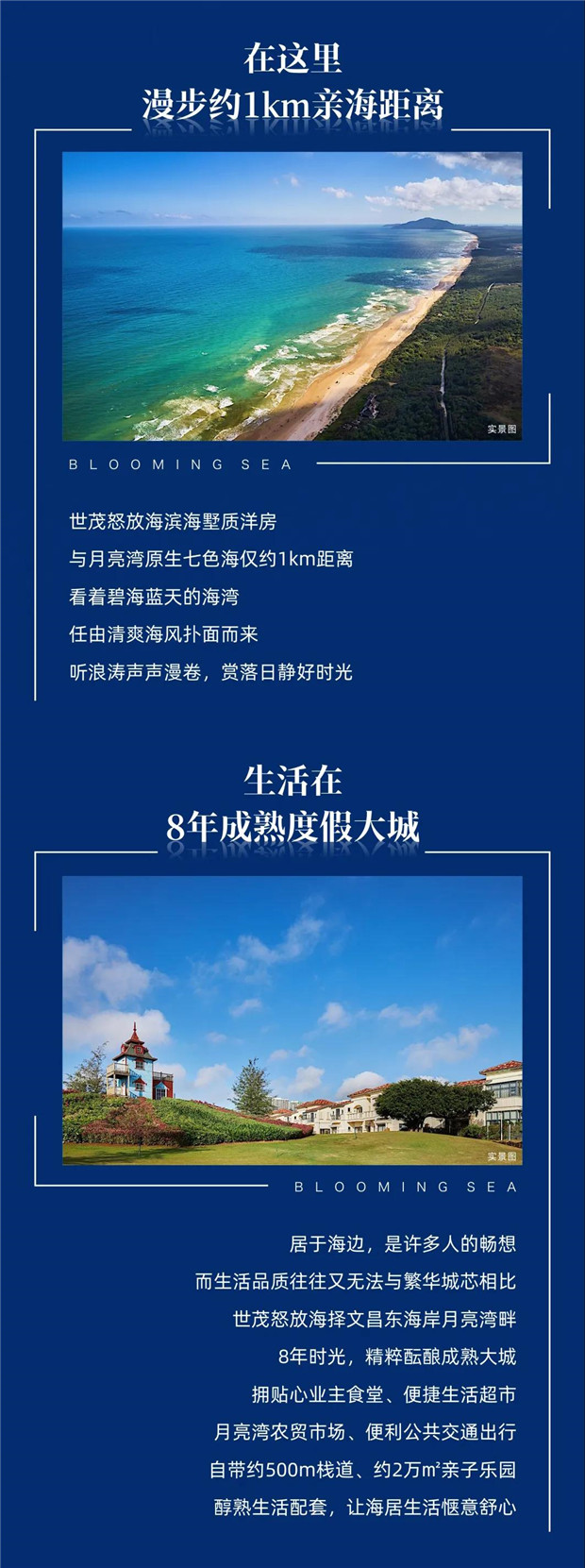 在这里
漫步约1km亲海距离

实景图

BLOOMING SEA

世茂怒放海滨海墅质洋房
与月亮湾原生七色海仅约1km距离
看着碧海蓝天的海湾
任由清爽海风扑面而来
听浪涛声声漫卷，赏落日静好时光

生活在
8年成熟度假大城

实景图

BLOOMING SEA

居于海边，是许多人的畅想
而生活品质往往又无法与繁华城芯相比
世茂怒放海择文昌东海岸月亮湾畔
8年时光，精粹酝酿成熟大城
拥贴心业主食堂、便捷生活超市
月亮湾农贸市场、便利公共交通出行
自带约500m栈道、约2万m²亲子乐园
醇熟生活配套，让海居生活惬意舒心